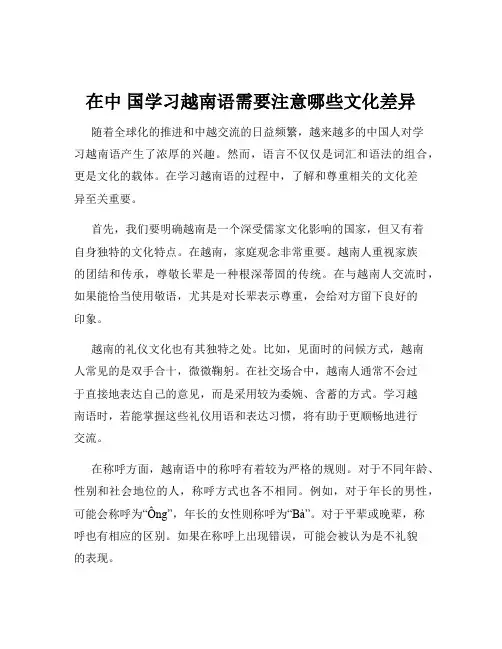 在中 国学习越南语需要注意哪些文化差异

随着全球化的推进和中越交流的日益频繁，越来越多的中国人对学习越南语产生了浓厚的兴趣。然而，语言不仅仅是词汇和语法的组合，更是文化的载体。在学习越南语的过程中，了解和尊重相关的文化差异至关重要。

首先，我们要明确越南是一个深受儒家文化影响的国家，但又有着自身独特的文化特点。在越南，家庭观念非常重要。越南人重视家族的团结和传承，尊敬长辈是一种根深蒂固的传统。在与越南人交流时，如果能恰当使用敬语，尤其是对长辈表示尊重，会给对方留下良好的印象。

越南的礼仪文化也有其独特之处。比如，见面时的问候方式，越南人常见的是双手合十，微微鞠躬。在社交场合中，越南人通常不会过于直接地表达自己的意见，而是采用较为委婉、含蓄的方式。学习越南语时，若能掌握这些礼仪用语和表达习惯，将有助于更顺畅地进行交流。

在称呼方面，越南语中的称呼有着较为严格的规则。对于不同年龄、性别和社会地位的人，称呼方式也各不相同。例如，对于年长的男性，可能会称呼为“Ông”，年长的女性则称呼为“Bà”。对于平辈或晚辈，称呼也有相应的区别。如果在称呼上出现错误，可能会被认为是不礼貌的表现。